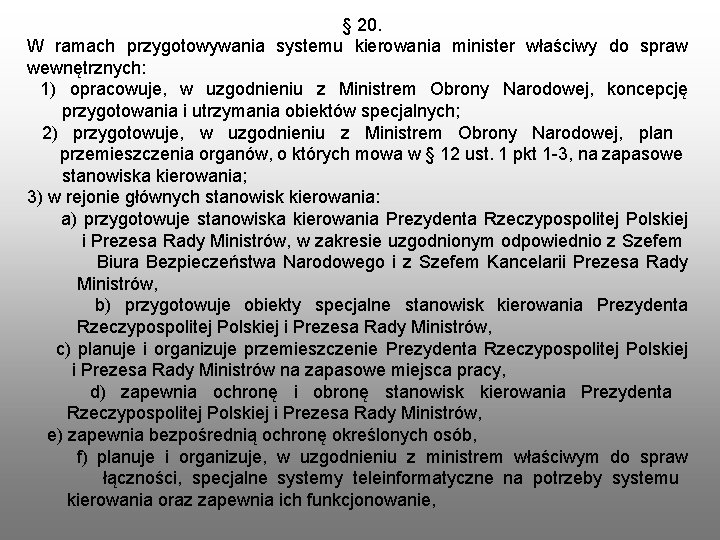 § 20.

W ramach przygotowywania systemu kierowania minister właściwy do spraw wewnętrznych:

1) opracowuje, w uzgodnieniu z Ministrem Obrony Narodowej, koncepcję przygotowania i utrzymania obiektów specjalnych;

2) przygotowuje, w uzgodnieniu z Ministrem Obrony Narodowej, plan przemieszczenia organów, o których mowa w § 12 ust. 1 pkt 1-3, na zapasowe stanowiska kierowania;

3) w rejonie głównych stanowisk kierowania:

a) przygotowuje stanowiska kierowania Prezydenta Rzeczypospolitej Polskiej i Prezesa Rady Ministrów, w zakresie uzgodnionym odpowiednio z Szefem Biura Bezpieczeństwa Narodowego i z Szefem Kancelarii Prezesa Rady Ministrów,

b) przygotowuje obiekty specjalne stanowisk kierowania Prezydenta Rzeczypospolitej Polskiej i Prezesa Rady Ministrów,

c) planuje i organizuje przemieszczenie Prezydenta Rzeczypospolitej Polskiej i Prezesa Rady Ministrów na zapasowe miejsca pracy,

d) zapewnia ochronę i obronę stanowisk kierowania Prezydenta Rzeczypospolitej Polskiej i Prezesa Rady Ministrów,

e) zapewnia bezpośrednią ochronę określonych osób,

f) planuje i organizuje, w uzgodnieniu z ministrem właściwym do spraw łączności, specjalne systemy teleinformatyczne na potrzeby systemu kierowania oraz zapewnia ich funkcjonowanie,